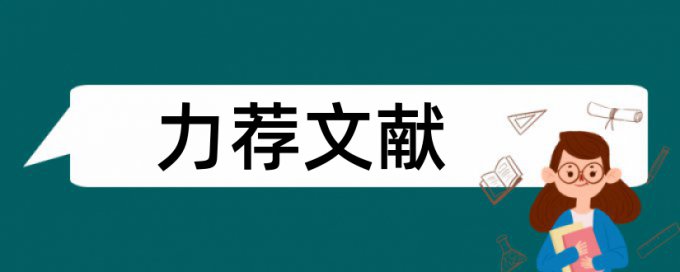 力荐文献